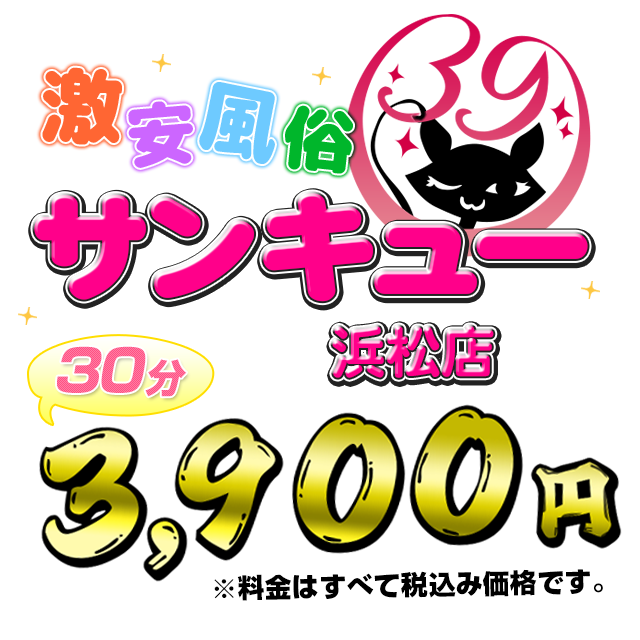 激安風俗

39

サンキュー

浜松店

30分

3,900円

※料金はすべて税込み価格です。